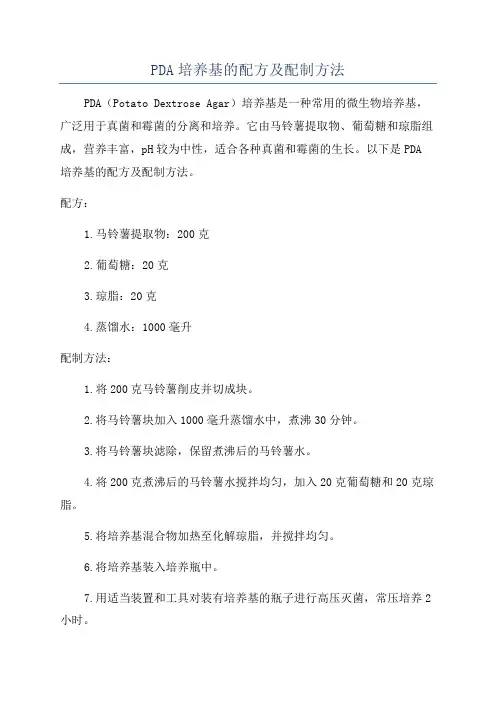 PDA 培养基的配方及配制方法

PDA（Potato Dextrose Agar）培养基是一种常用的微生物培养基，广泛用于真菌和霉菌的分离和培养。它由马铃薯提取物、葡萄糖和琼脂组成，营养丰富，pH 较为中性，适合各种真菌和霉菌的生长。以下是 PDA 培养基的配方及配制方法。

配方：

1. 马铃薯提取物：200 克

2. 葡萄糖：20 克

3. 琼脂：20 克

4. 蒸馏水：1000 毫升

配制方法：

1. 将 200 克马铃薯削皮并切成块。

2. 将马铃薯块加入 1000 毫升蒸馏水中，煮沸 30 分钟。

3. 将马铃薯块滤除，保留煮沸后的马铃薯水。

4. 将 200 克煮沸后的马铃薯水搅拌均匀，加入 20 克葡萄糖和 20 克琼脂。

5. 将培养基混合物加热至化解琼脂，并搅拌均匀。

6. 将培养基装入培养瓶中。

7. 用适当装置和工具对装有培养基的瓶子进行高压灭菌，常压培养 2 小时。